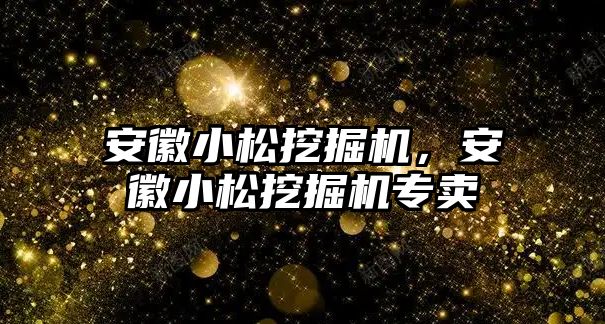 安徽小松挖掘机，安徽小松挖掘机专卖